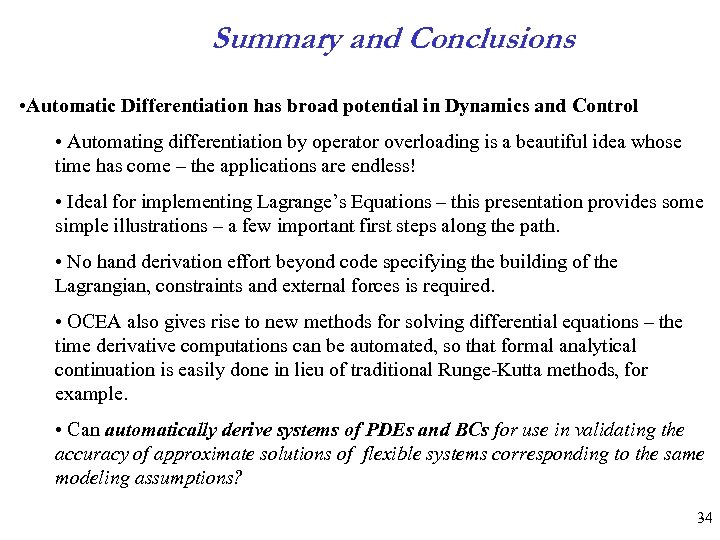 Summary and Conclusions

•Automatic Differentiation has broad potential in Dynamics and Control

• Automating differentiation by operator overloading is a beautiful idea whose time has come – the applications are endless!

• Ideal for implementing Lagrange's Equations – this presentation provides some simple illustrations – a few important first steps along the path.

• No hand derivation effort beyond code specifying the building of the Lagrangian, constraints and external forces is required.

• OCEA also gives rise to new methods for solving differential equations – the time derivative computations can be automated, so that formal analytical continuation is easily done in lieu of traditional Runge-Kutta methods, for example.

• Can automatically derive systems of PDEs and BCs for use in validating the accuracy of approximate solutions of flexible systems corresponding to the same modeling assumptions?

34